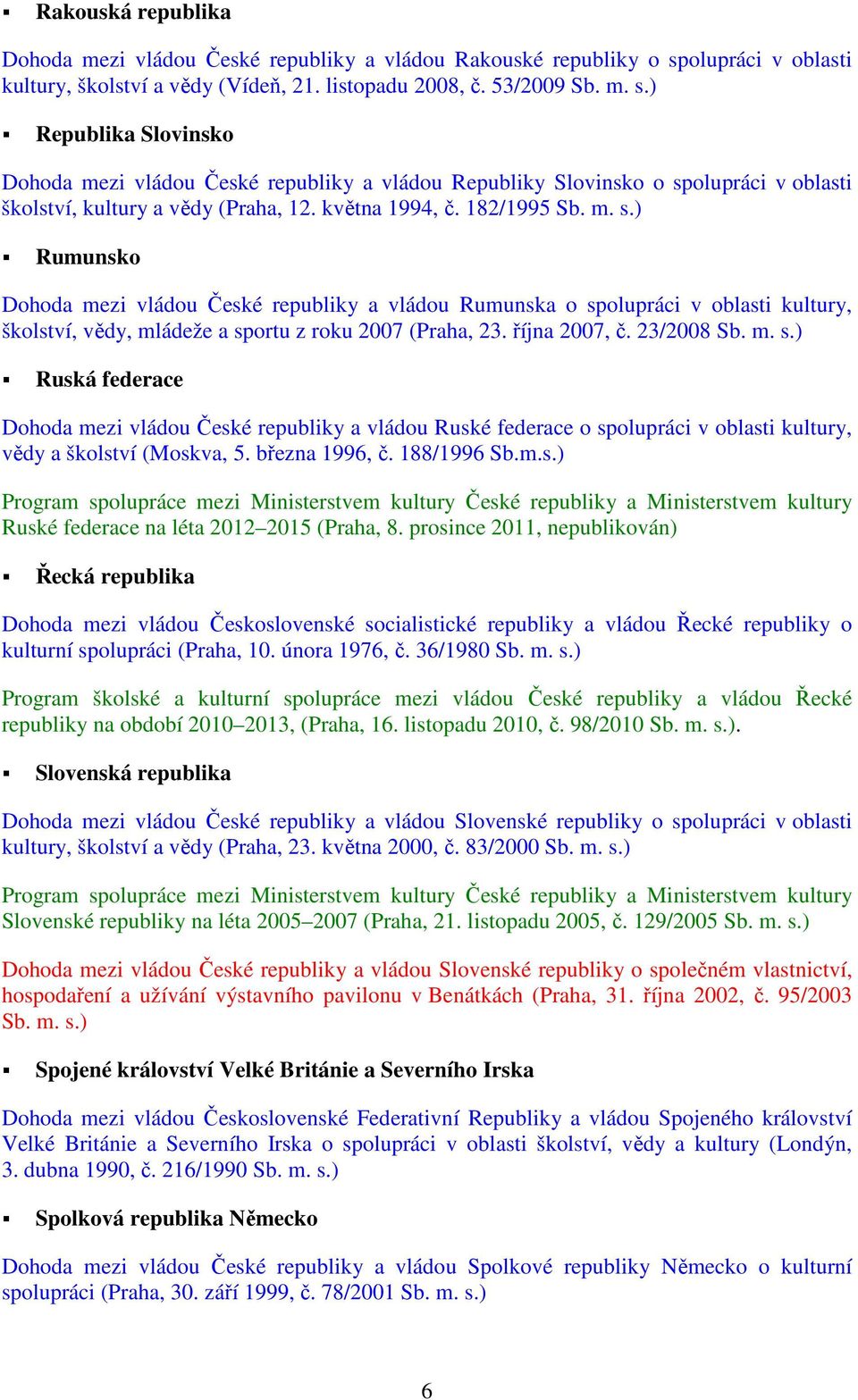 ▪ Rakouská republika

Dohoda mezi vládou České republiky a vládou Rakouské republiky o spolupráci v oblasti kultury, školství a vědy (Vídeň, 21. listopadu 2008, č. 53/2009 Sb. m. s.)

▪ Republika Slovinsko

Dohoda mezi vládou České republiky a vládou Republiky Slovinsko o spolupráci v oblasti školství, kultury a vědy (Praha, 12. května 1994, č. 182/1995 Sb. m. s.)

▪ Rumunsko

Dohoda mezi vládou České republiky a vládou Rumunska o spolupráci v oblasti kultury, školství, vědy, mládeže a sportu z roku 2007 (Praha, 23. října 2007, č. 23/2008 Sb. m. s.)

▪ Ruská federace

Dohoda mezi vládou České republiky a vládou Ruské federace o spolupráci v oblasti kultury, vědy a školství (Moskva, 5. března 1996, č. 188/1996 Sb.m.s.)

Program spolupráce mezi Ministerstvem kultury České republiky a Ministerstvem kultury Ruské federace na léta 2012–2015 (Praha, 8. prosince 2011, nepublikován)

▪ Řecká republika

Dohoda mezi vládou Československé socialistické republiky a vládou Řecké republiky o kulturní spolupráci (Praha, 10. února 1976, č. 36/1980 Sb. m. s.)

Program školské a kulturní spolupráce mezi vládou České republiky a vládou Řecké republiky na období 2010–2013, (Praha, 16. listopadu 2010, č. 98/2010 Sb. m. s.).

▪ Slovenská republika

Dohoda mezi vládou České republiky a vládou Slovenské republiky o spolupráci v oblasti kultury, školství a vědy (Praha, 23. května 2000, č. 83/2000 Sb. m. s.)

Program spolupráce mezi Ministerstvem kultury České republiky a Ministerstvem kultury Slovenské republiky na léta 2005–2007 (Praha, 21. listopadu 2005, č. 129/2005 Sb. m. s.)

Dohoda mezi vládou České republiky a vládou Slovenské republiky o společném vlastnictví, hospodaření a užívání výstavního pavilonu v Benátkách (Praha, 31. října 2002, č. 95/2003 Sb. m. s.)

▪ Spojené království Velké Británie a Severního Irska

Dohoda mezi vládou Československé Federativní Republiky a vládou Spojeného království Velké Británie a Severního Irska o spolupráci v oblasti školství, vědy a kultury (Londýn, 3. dubna 1990, č. 216/1990 Sb. m. s.)

▪ Spolková republika Německo

Dohoda mezi vládou České republiky a vládou Spolkové republiky Německo o kulturní spolupráci (Praha, 30. září 1999, č. 78/2001 Sb. m. s.)

6